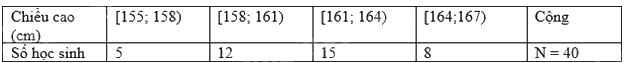 | Chiều cao (cm) | [155; 158) | [158; 161) | [161; 164) | [164;167) | Cộng |
|---|---|---|---|---|---|
| Số học sinh | 5 | 12 | 15 | 8 | N = 40 |